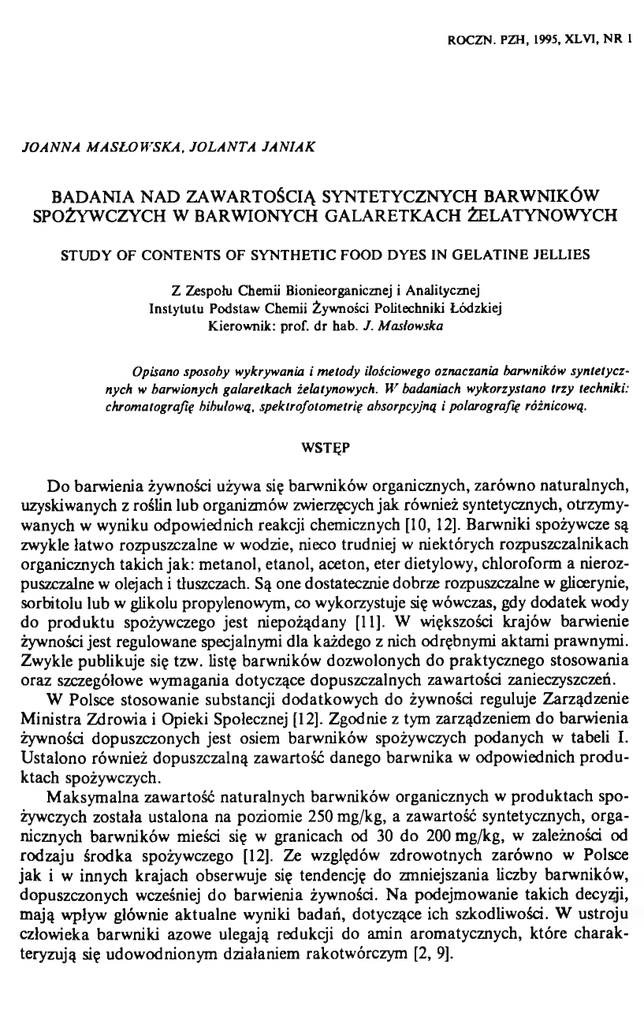 ROCZN. PZH, 1995, XLVI, NR 1

JOANNA MASŁOWSKA, JOLANTA JANIAK

BADANIA NAD ZAWARTOŚCIĄ SYNTETYCZNYCH BARWNIKÓW SPOŻYWCZYCH W BARWIONYCH GALARETKACH ŻELATYNOWYCH

STUDY OF CONTENTS OF SYNTHETIC FOOD DYES IN GELATINE JELLIES

Z Zespołu Chemii Bionieorganicznej i Analitycznej
Instytutu Podstaw Chemii Żywności Politechniki Łódzkiej
Kierownik: prof. dr hab. J. Masłowska

Opisano sposoby wykrywania i metody ilościowego oznaczania barwników syntetycznych w barwionych galaretkach żelatynowych. W badaniach wykorzystano trzy techniki: chromatografię bibułową, spektrofotometrię absorpcyjną i polarografię różnicową.

WSTĘP

Do barwienia żywności używa się barwników organicznych, zarówno naturalnych, uzyskiwanych z roślin lub organizmów zwierzęcych jak również syntetycznych, otrzymywanych w wyniku odpowiednich reakcji chemicznych [10, 12]. Barwniki spożywcze są zwykle łatwo rozpuszczalne w wodzie, nieco trudniej w niektórych rozpuszczalnikach organicznych takich jak: metanol, etanol, aceton, eter dietylowy, chloroform a nierozpuszczalne w olejach i tłuszczach. Są one dostatecznie dobrze rozpuszczalne w glicerynie, sorbitolu lub w glikolu propylenowym, co wykorzystuje się wówczas, gdy dodatek wody do produktu spożywczego jest niepożądany [11]. W większości krajów barwienie żywności jest regulowane specjalnymi dla każdego z nich odrębnymi aktami prawnymi. Zwykle publikuje się tzw. listę barwników dozwolonych do praktycznego stosowania oraz szczegółowe wymagania dotyczące dopuszczalnych zawartości zanieczyszczeń.

W Polsce stosowanie substancji dodatkowych do żywności reguluje Zarządzenie Ministra Zdrowia i Opieki Społecznej [12]. Zgodnie z tym zarządzeniem do barwienia żywności dopuszczonych jest osiem barwników spożywczych podanych w tabeli I. Ustalono również dopuszczalną zawartość danego barwnika w odpowiednich produktach spożywczych.

Maksymalna zawartość naturalnych barwników organicznych w produktach spożywczych została ustalona na poziomie 250 mg/kg, a zawartość syntetycznych, organicznych barwników mieści się w granicach od 30 do 200 mg/kg, w zależności od rodzaju środka spożywczego [12]. Ze względów zdrowotnych zarówno w Polsce jak i w innych krajach obserwuje się tendencję do zmniejszania liczby barwników, dopuszczonych wcześniej do barwienia żywności. Na podejmowanie takich decyzji, mają wpływ głównie aktualne wyniki badań, dotyczące ich szkodliwości. W ustroju człowieka barwniki azowe ulegają redukcji do amin aromatycznych, które charakteryzują się udowodnionym działaniem rakotwórczym [2, 9].